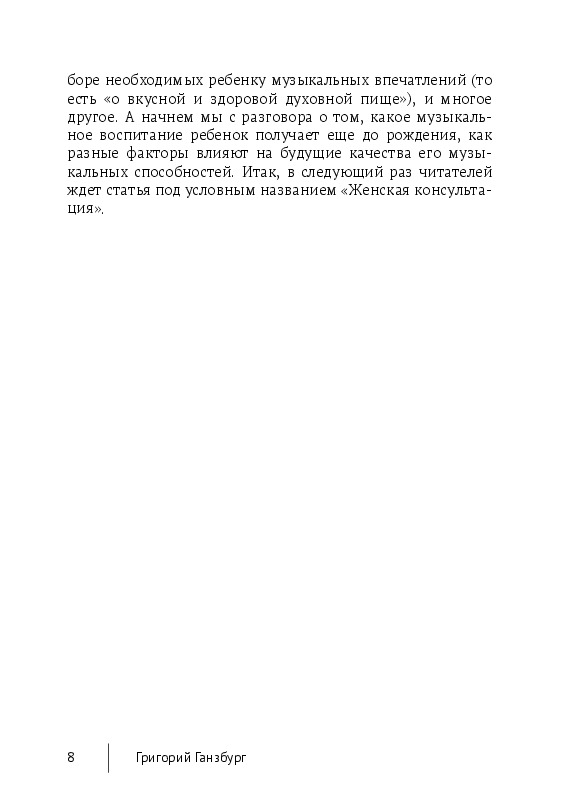 боре необходимых ребенку музыкальных впечатлений (то есть «о вкусной и здоровой духовной пище»), и многое другое. А начнем мы с разговора о том, какое музыкальное воспитание ребенок получает еще до рождения, как разные факторы влияют на будущие качества его музыкальных способностей. Итак, в следующий раз читателей ждет статья под условным названием «Женская консультация».

8 Григорий Ганзбург